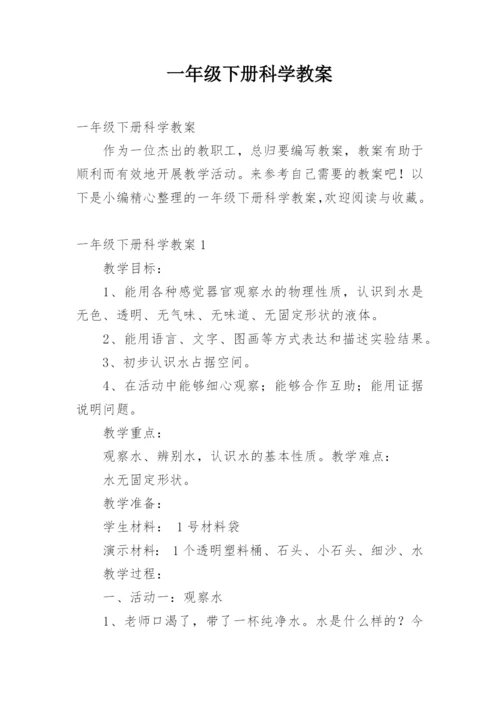 一年级下册科学教案

一年级下册科学教案

作为一位杰出的教职工，总归要编写教案，教案有助于顺利而有效地开展教学活动。来参考自己需要的教案吧！以下是小编精心整理的一年级下册科学教案,欢迎阅读与收藏。

一年级下册科学教案 1

教学目标：

1、能用各种感觉器官观察水的物理性质，认识到水是无色、透明、无气味、无味道、无固定形状的液体。

2、能用语言、文字、图画等方式表达和描述实验结果。

3、初步认识水占据空间。

4、在活动中能够细心观察；能够合作互助；能用证据说明问题。

教学重点：

观察水、辨别水，认识水的基本性质。教学难点：

水无固定形状。

教学准备：

学生材料： 1 号材料袋

演示材料： 1 个透明塑料桶、石头、小石头、细沙、水

教学过程：

一、活动一：观察水

1、老师口渴了，带了一杯纯净水。水是什么样的？今